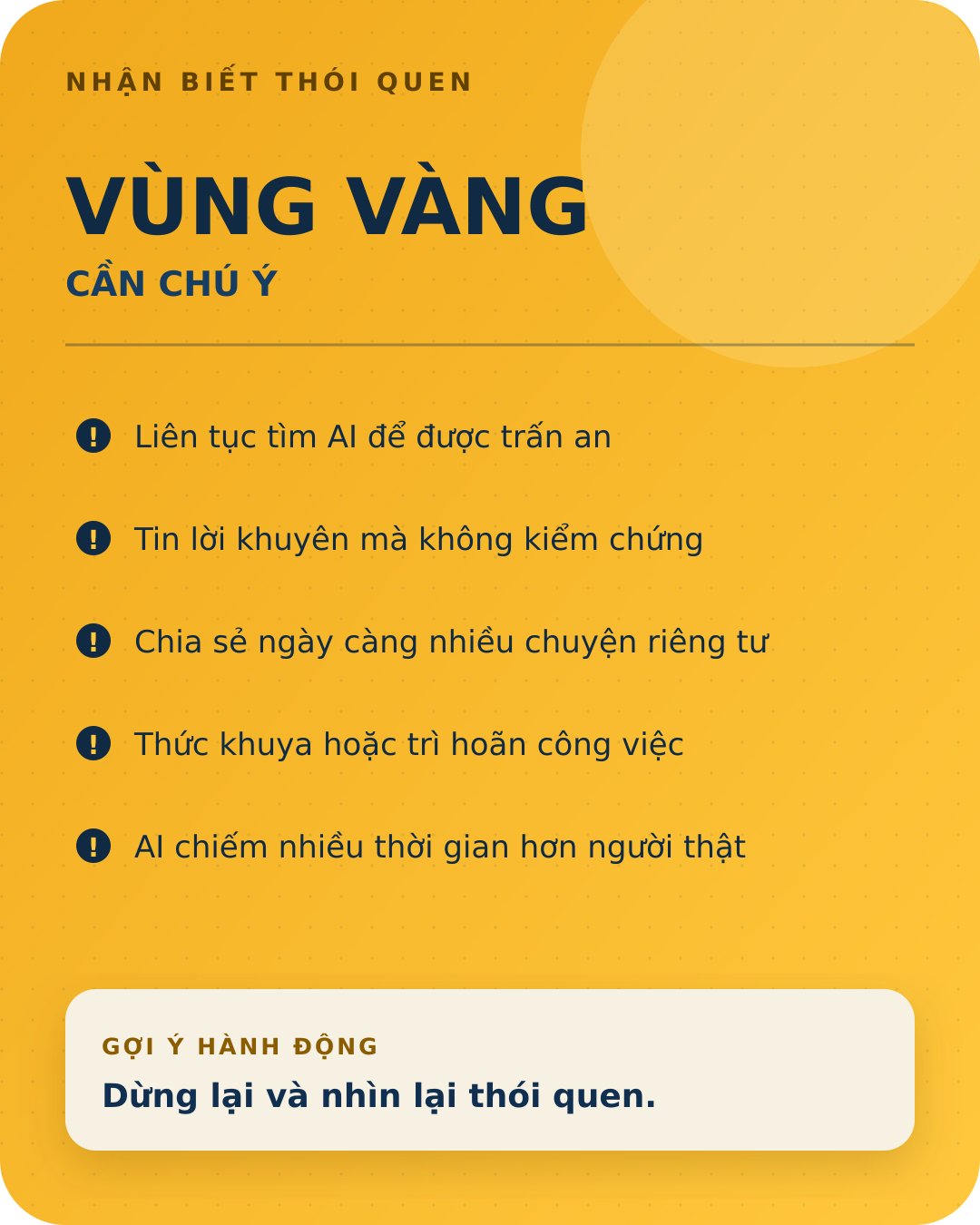 NHẬN BIẾT THÓI QUEN

VÙNG VÀNG

CẦN CHÚ Ý

Liên tục tìm AI để được trấn an

Tin lời khuyên mà không kiểm chứng

Chia sẻ ngày càng nhiều chuyện riêng tư

Thức khuya hoặc trì hoãn công việc

AI chiếm nhiều thời gian hơn người thật

GỢI Ý HÀNH ĐỘNG

Dừng lại và nhìn lại thói quen.